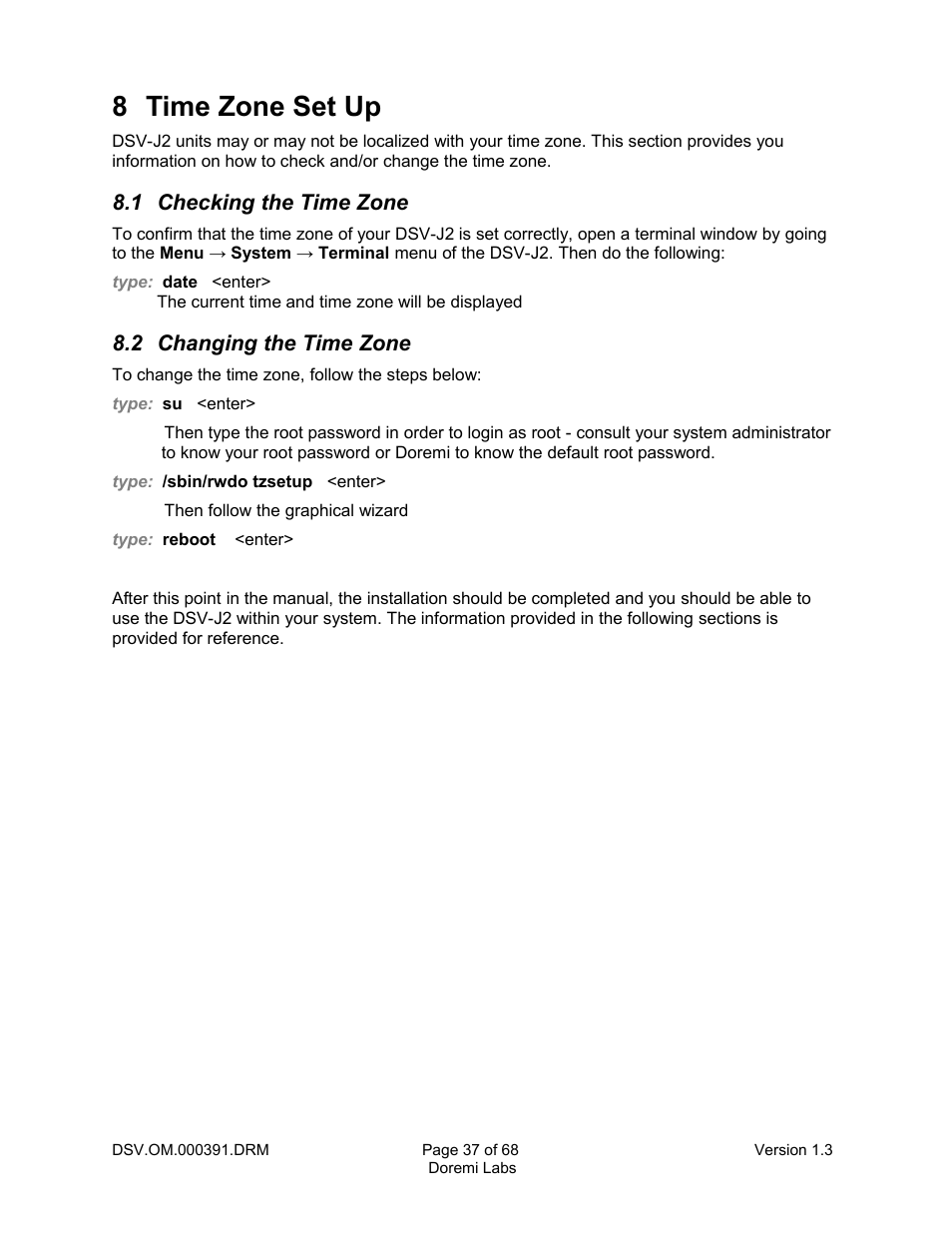 8 Time Zone Set Up

DSV-J2 units may or may not be localized with your time zone. This section provides you information on how to check and/or change the time zone.

8.1 Checking the Time Zone

To confirm that the time zone of your DSV-J2 is set correctly, open a terminal window by going to the Menu → System → Terminal menu of the DSV-J2. Then do the following:

type: date <enter>
The current time and time zone will be displayed

8.2 Changing the Time Zone

To change the time zone, follow the steps below:

type: su <enter>

Then type the root password in order to login as root - consult your system administrator to know your root password or Doremi to know the default root password.

type: /sbin/rwdo tzsetup <enter>

Then follow the graphical wizard

type: reboot <enter>

After this point in the manual, the installation should be completed and you should be able to use the DSV-J2 within your system. The information provided in the following sections is provided for reference.

DSV.OM.000391.DRM
Page 37 of 68
Doremi Labs
Version 1.3